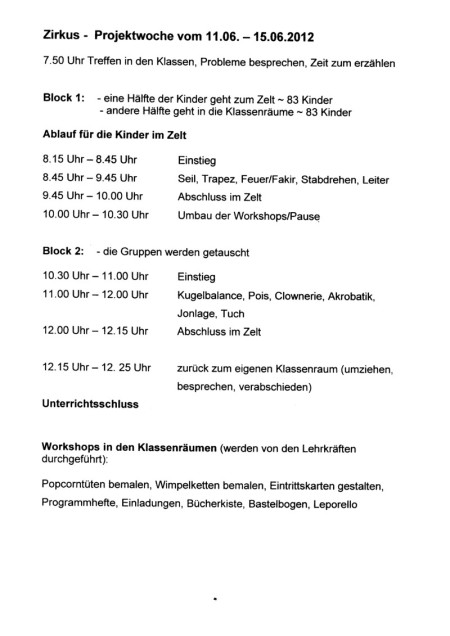 Zirkus - Projektwoche vom 11.06. – 15.06.2012

7.50 Uhr Treffen in den Klassen, Probleme besprechen, Zeit zum erzählen

Block 1: - eine Hälfte der Kinder geht zum Zelt ~ 83 Kinder
- andere Hälfte geht in die Klassenräume ~ 83 Kinder

Ablauf für die Kinder im Zelt

8.15 Uhr – 8.45 Uhr Einstieg
8.45 Uhr – 9.45 Uhr Seil, Trapez, Feuer/Fakir, Stabdrehen, Leiter
9.45 Uhr – 10.00 Uhr Abschluss im Zelt
10.00 Uhr – 10.30 Uhr Umbau der Workshops/Pause

Block 2: - die Gruppen werden getauscht

10.30 Uhr – 11.00 Uhr Einstieg
11.00 Uhr – 12.00 Uhr Kugelbalance, Pois, Clownerie, Akrobatik, Jonlage, Tuch
12.00 Uhr – 12.15 Uhr Abschluss im Zelt

12.15 Uhr – 12. 25 Uhr zurück zum eigenen Klassenraum (umziehen, besprechen, verabschieden)

Unterrichtsschluss

Workshops in den Klassenräumen (werden von den Lehrkräften durchgeführt):

Popcorntüten bemalen, Wimpelketten bemalen, Eintrittskarten gestalten, Programmhefte, Einladungen, Bücherkiste, Bastelbogen, Leporello